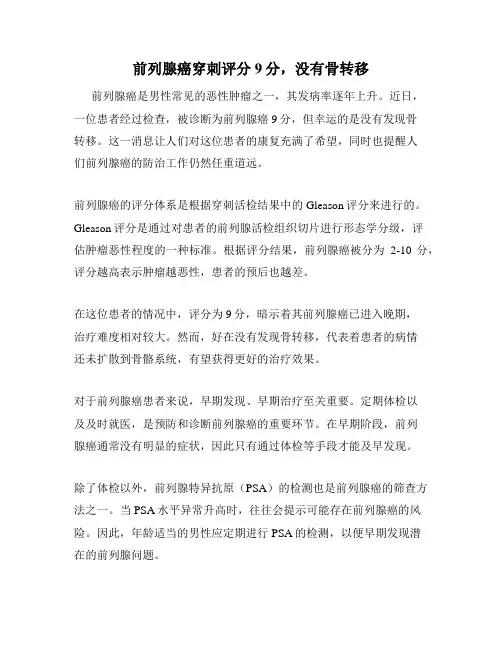 前列腺癌穿刺评分 9 分，没有骨转移

前列腺癌是男性常见的恶性肿瘤之一，其发病率逐年上升。近日，一位患者经过检查，被诊断为前列腺癌 9 分，但幸运的是没有发现骨转移。这一消息让人们对这位患者的康复充满了希望，同时也提醒人们前列腺癌的防治工作仍然任重道远。

前列腺癌的评分体系是根据穿刺活检结果中的 Gleason 评分来进行的。Gleason 评分是通过对患者的前列腺活检组织切片进行形态学分级，评估肿瘤恶性程度的一种标准。根据评分结果，前列腺癌被分为 2-10 分，评分越高表示肿瘤越恶性，患者的预后也越差。

在这位患者的情况中，评分为 9 分，暗示着其前列腺癌已进入晚期，治疗难度相对较大。然而，好在没有发现骨转移，代表着患者的病情还未扩散到骨骼系统，有望获得更好的治疗效果。

对于前列腺癌患者来说，早期发现、早期治疗至关重要。定期体检以及及时就医，是预防和诊断前列腺癌的重要环节。在早期阶段，前列腺癌通常没有明显的症状，因此只有通过体检等手段才能及早发现。

除了体检以外，前列腺特异抗原（PSA）的检测也是前列腺癌的筛查方法之一。当 PSA 水平异常升高时，往往会提示可能存在前列腺癌的风险。因此，年龄适当的男性应定期进行 PSA 的检测，以便早期发现潜在的前列腺问题。